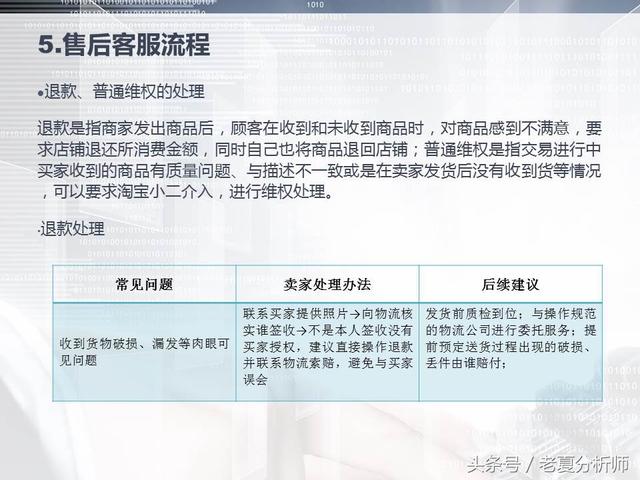 5.售后客服流程

•退款、普通维权的处理

退款是指商家发出商品后，顾客在收到和未收到商品时，对商品感到不满意，要求店铺退还所消费金额，同时自己也将商品退回店铺；普通维权是指交易进行中买家收到的商品有质量问题、与描述不一致或是在卖家发货后没有收到货等情况，可以要求淘宝小二介入，进行维权处理。

·退款处理

| 常见问题 | 卖家处理办法 | 后续建议 |
|---|---|---|
| 收到货物破损、漏发等肉眼可见问题 | 联系买家提供照片→向物流核实谁签收→不是本人签收没有买家授权，建议直接操作退款并联系物流索赔，避免与买家误会 | 发货前质检到位；与操作规范的物流公司进行委托服务；提前预定送货过程出现的破损、丢件由谁赔付； |

头条号 / 老夏分析师